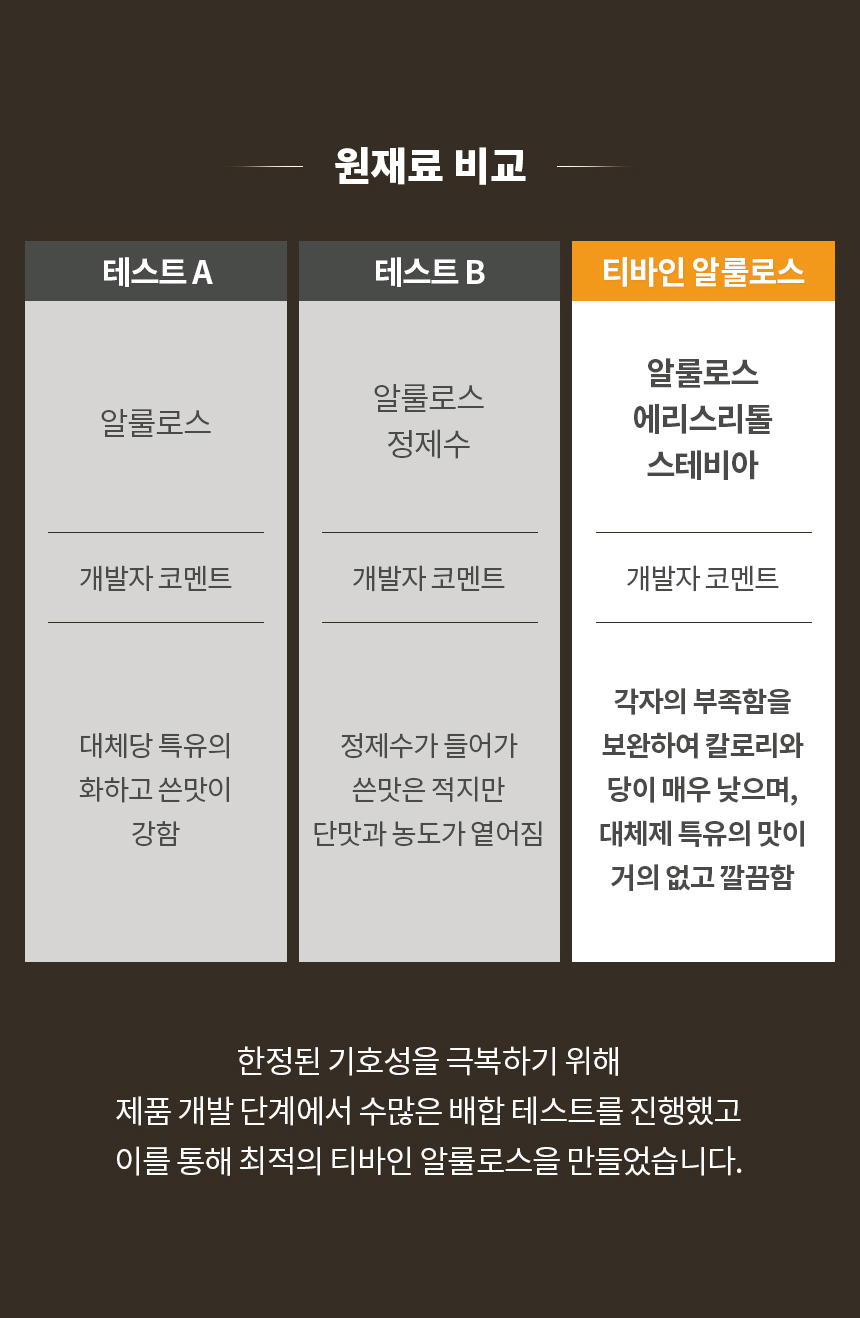 원재료 비교

| 테스트 A | 테스트 B | 티바인 알룰로스 |
|---|---|---|
| 알룰로스 | 알룰로스 정제수 | 알룰로스 에리스리톨 스테비아 |
| 개발자 코멘트 | 개발자 코멘트 | 개발자 코멘트 |
| 대체당 특유의 화하고 쓴맛이 강함 | 정제수가 들어가 쓴맛은 적지만 단맛과 농도가 옅어짐 | 각자의 부족함을 보완하여 칼로리와 당이 매우 낮으며, 대체제 특유의 맛이 거의 없고 깔끔함 |

한정된 기호성을 극복하기 위해
제품 개발 단계에서 수많은 배합 테스트를 진행했고
이를 통해 최적의 티바인 알룰로스을 만들었습니다.